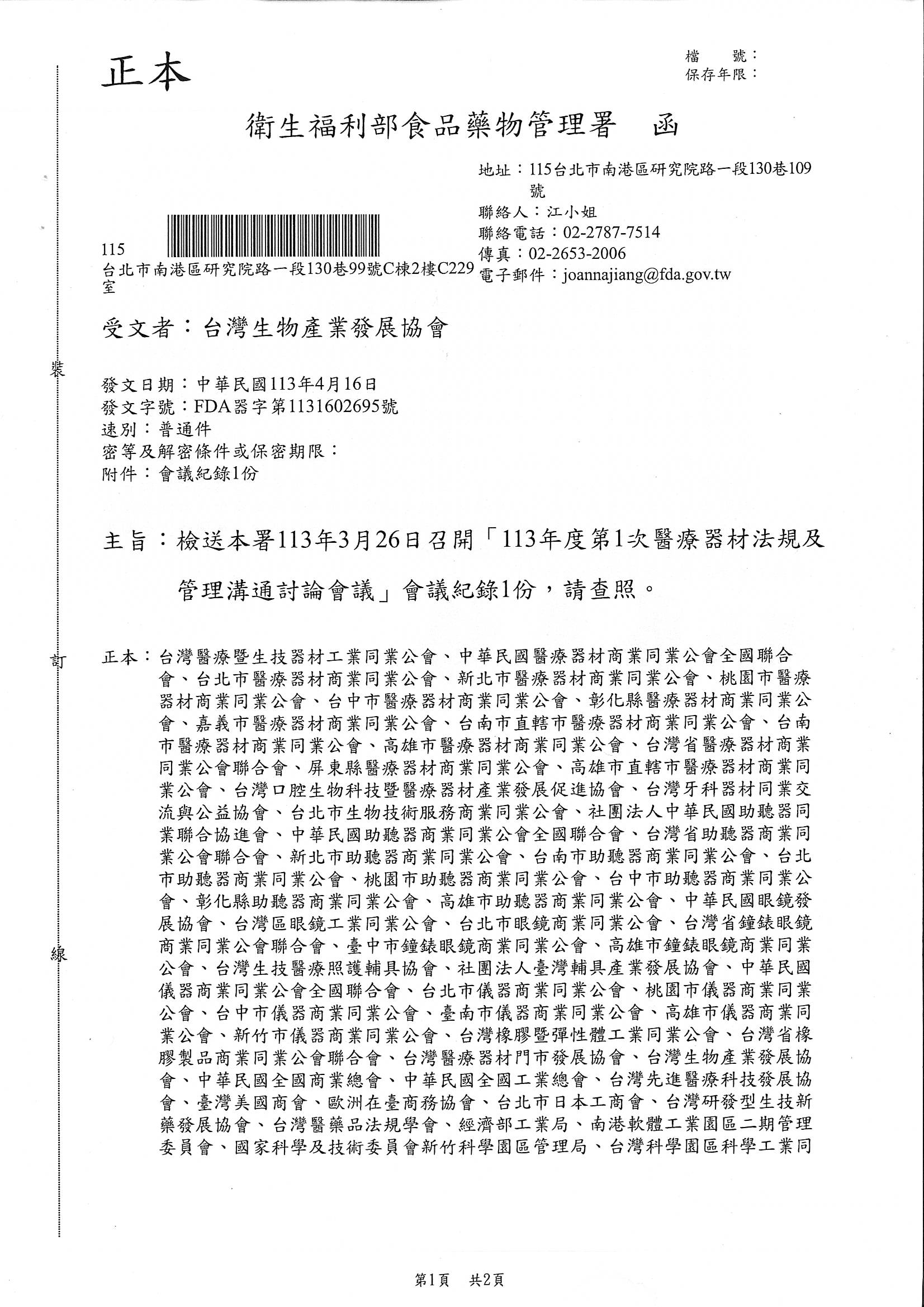 正本

檔　號：
保存年限：

衛生福利部食品藥物管理署　函

地址：115台北市南港區研究院路一段130巷109號
聯絡人：江小姐
聯絡電話：02-2787-7514
傳真：02-2653-2006
電子郵件：joannajiang@fda.gov.tw

115
台北市南港區研究院路一段130巷99號C棟2樓C229室

受文者：台灣生物產業發展協會

裝

發文日期：中華民國113年4月16日
發文字號：FDA器字第1131602695號
速別：普通件
密等及解密條件或保密期限：
附件：會議紀錄1份

主旨：檢送本署113年3月26日召開「113年度第1次醫療器材法規及管理溝通討論會議」會議紀錄1份，請查照。

訂

正本：台灣醫療暨生技器材工業同業公會、中華民國醫療器材商業同業公會全國聯合會、台北市醫療器材商業同業公會、新北市醫療器材商業同業公會、桃園市醫療器材商業同業公會、台中市醫療器材商業同業公會、彰化縣醫療器材商業同業公會、嘉義市醫療器材商業同業公會、台南市直轄市醫療器材商業同業公會、台南市醫療器材商業同業公會、高雄市醫療器材商業同業公會、台灣省醫療器材商業同業公會聯合會、屏東縣醫療器材商業同業公會、高雄市直轄市醫療器材商業同業公會、台灣口腔生物科技暨醫療器材產業發展促進協會、台灣牙科器材同業交流與公益協會、台北市生物技術服務商業同業公會、社團法人中華民國助聽器同業聯合協進會、中華民國助聽器商業同業公會全國聯合會、台灣省助聽器商業同業公會聯合會、新北市助聽器商業同業公會、台南市助聽器商業同業公會、台北市助聽器商業同業公會、桃園市助聽器商業同業公會、台中市助聽器商業同業公會、彰化縣助聽器商業同業公會、高雄市助聽器商業同業公會、中華民國眼鏡發展協會、台灣區眼鏡工業同業公會、台北市眼鏡商業同業公會、台灣省鐘錶眼鏡商業同業公會聯合會、臺中市鐘錶眼鏡商業同業公會、高雄市鐘錶眼鏡商業同業公會、台灣生技醫療照護輔具協會、社團法人臺灣輔具產業發展協會、中華民國儀器商業同業公會全國聯合會、台北市儀器商業同業公會、桃園市儀器商業同業公會、台中市儀器商業同業公會、臺南市儀器商業同業公會、高雄市儀器商業同業公會、新竹市儀器商業同業公會、台灣橡膠暨彈性體工業同業公會、台灣省橡膠製品商業同業公會聯合會、台灣醫療器材門市發展協會、台灣生物產業發展協會、中華民國全國商業總會、中華民國全國工業總會、台灣先進醫療科技發展協會、臺灣美國商會、歐洲在臺商務協會、台北市日本工商會、台灣研發型生技新藥發展協會、台灣醫藥品法規學會、經濟部工業局、南港軟體工業園區二期管理委員會、國家科學及技術委員會新竹科學園區管理局、台灣科學園區科學工業同

線

第1頁　共2頁